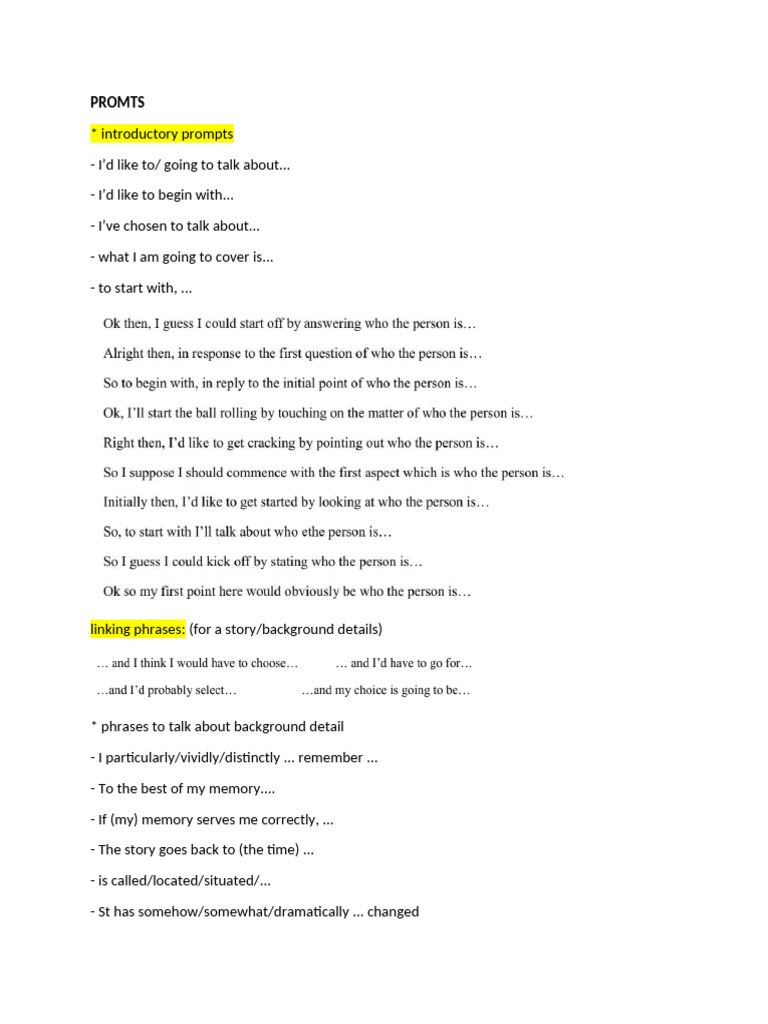 PROMTS

* introductory prompts

- I'd like to/ going to talk about...

- I'd like to begin with...

- I've chosen to talk about...

- what I am going to cover is...

- to start with, ...

Ok then, I guess I could start off by answering who the person is…

Alright then, in response to the first question of who the person is…

So to begin with, in reply to the initial point of who the person is…

Ok, I'll start the ball rolling by touching on the matter of who the person is…

Right then, I'd like to get cracking by pointing out who the person is…

So I suppose I should commence with the first aspect which is who the person is…

Initially then, I'd like to get started by looking at who the person is…

So, to start with I'll talk about who ethe person is…

So I guess I could kick off by stating who the person is…

Ok so my first point here would obviously be who the person is…

linking phrases: (for a story/background details)

… and I think I would have to choose…

… and I'd have to go for…

…and I'd probably select…

…and my choice is going to be…

* phrases to talk about background detail

- I particularly/vividly/distinctly ... remember ...

- To the best of my memory....

- If (my) memory serves me correctly, ...

- The story goes back to (the time) ...

- is called/located/situated/...

- St has somehow/somewhat/dramatically ... changed